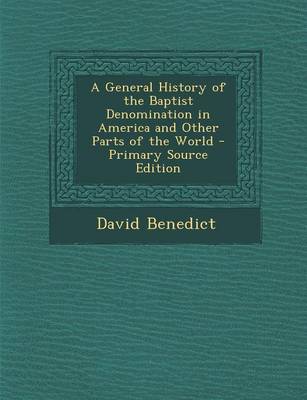 A General History of the Baptist Denomination in America and Other Parts of the World - Primary Source Edition

David Benedict